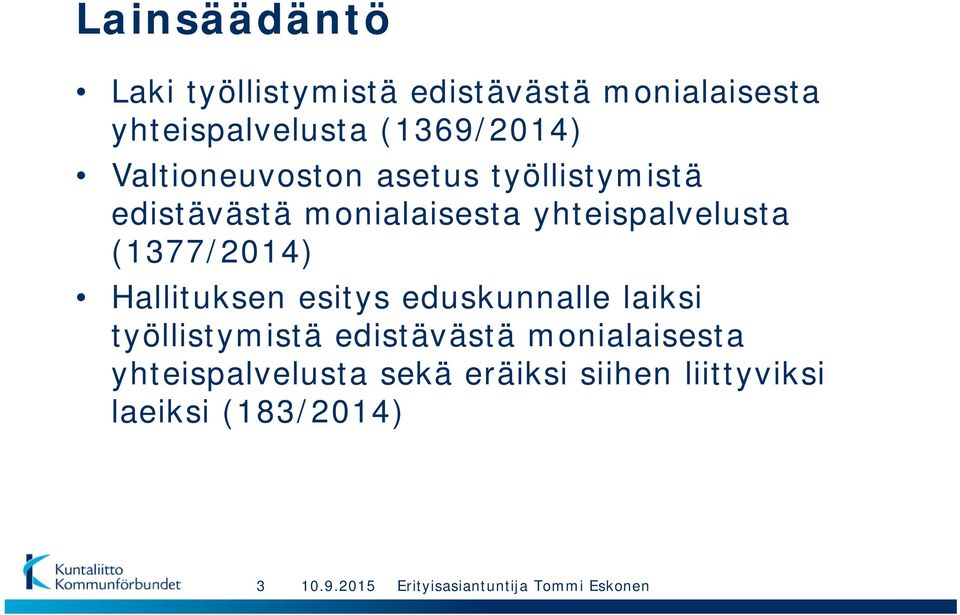 Lainsäädäntö

• Laki työllistymistä edistävästä monialaisesta yhteispalvelusta (1369/2014)

• Valtioneuvoston asetus työllistymistä edistävästä monialaisesta yhteispalvelusta (1377/2014)

• Hallituksen esitys eduskunnalle laiksi työllistymistä edistävästä monialaisesta yhteispalvelusta sekä eräiksi siihen liittyviksi laeiksi (183/2014)

Kuntaliitto Kommunförbundet

3 10.9.2015 Erityisasiantuntija Tommi Eskonen